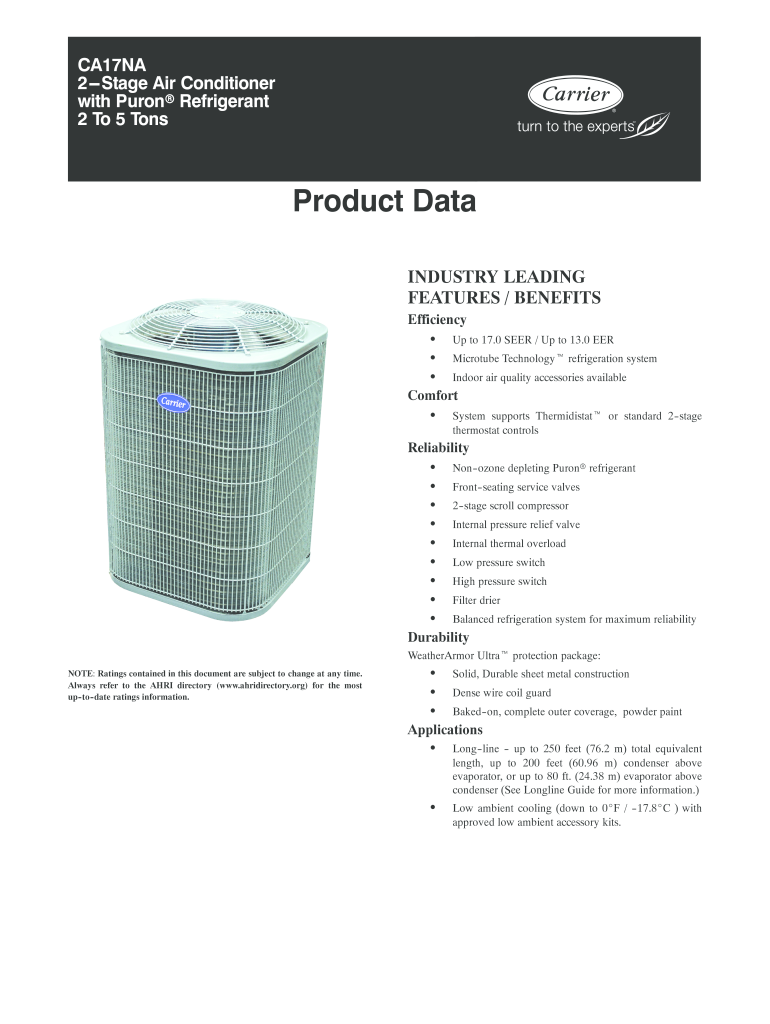 CA17NA
2−Stage Air Conditioner with Puron® Refrigerant
2 To 5 Tons

Carrier
turn to the experts

Product Data

Carrier

NOTE: Ratings contained in this document are subject to change at any time. Always refer to the AHRI directory (www.ahridirectory.org) for the most up-to-date ratings information.

INDUSTRY LEADING FEATURES / BENEFITS

Efficiency

• Up to 17.0 SEER / Up to 13.0 EER
• Microtube Technology™ refrigeration system
• Indoor air quality accessories available

Comfort

• System supports Thermidistat™ or standard 2-stage thermostat controls

Reliability

• Non-ozone depleting Puron® refrigerant
• Front-seating service valves
• 2-stage scroll compressor
• Internal pressure relief valve
• Internal thermal overload
• Low pressure switch
• High pressure switch
• Filter drier
• Balanced refrigeration system for maximum reliability

Durability

WeatherArmor Ultra™ protection package:

• Solid, Durable sheet metal construction
• Dense wire coil guard
• Baked-on, complete outer coverage, powder paint

Applications

• Long-line - up to 250 feet (76.2 m) total equivalent length, up to 200 feet (60.96 m) condenser above evaporator, or up to 80 ft. (24.38 m) evaporator above condenser (See Longline Guide for more information.)
• Low ambient cooling (down to 0°F / -17.8°C ) with approved low ambient accessory kits.